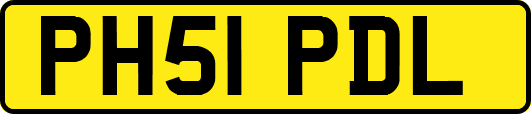 PH51 PDL